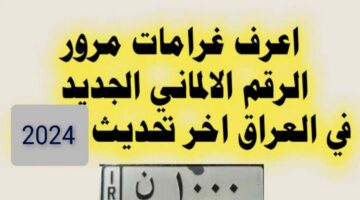 اعرف غرامات مرور
الرقم الالماني الجديد
في العراق اخر تحديث
2024
IR
ن ١٠٠٠